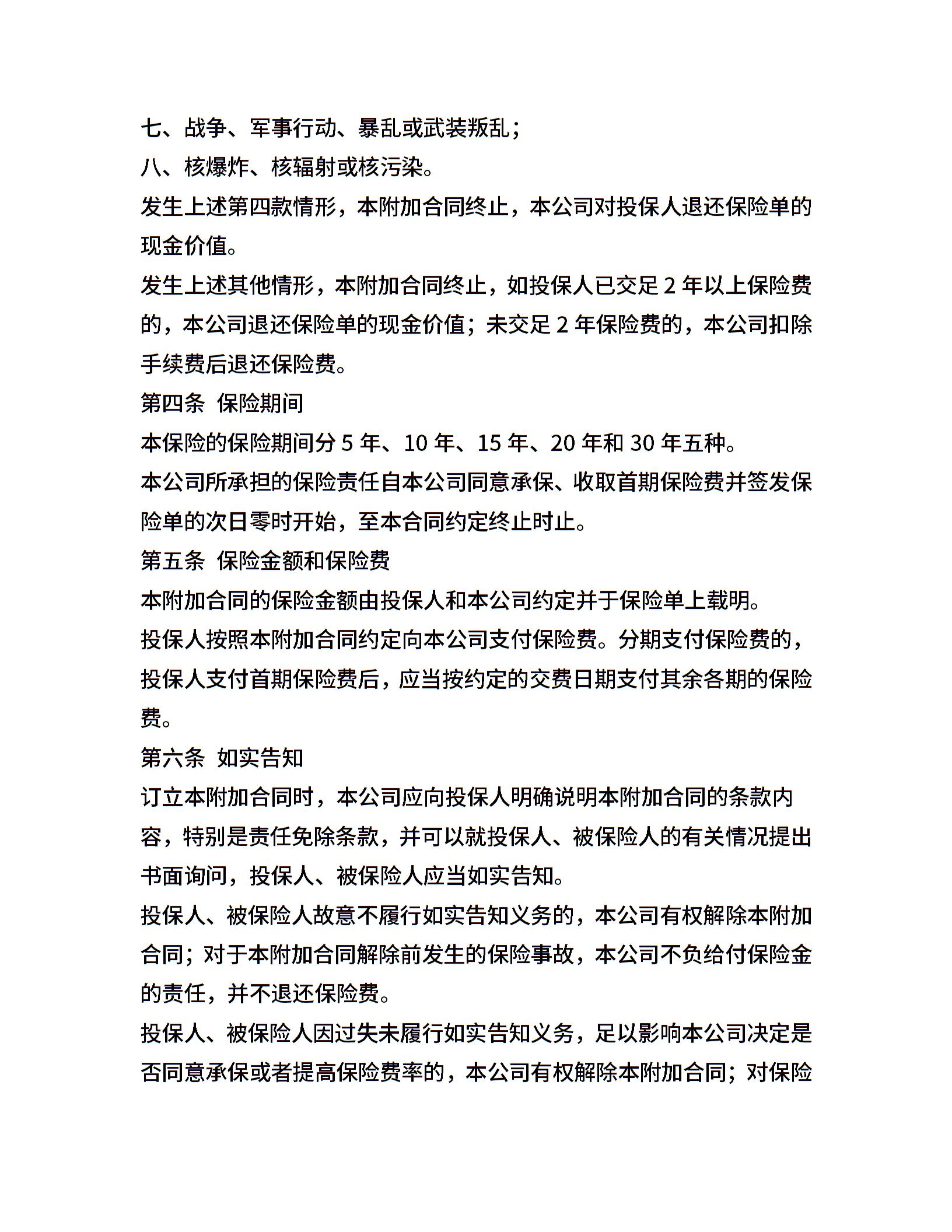 七、战争、军事行动、暴乱或武装叛乱；
八、核爆炸、核辐射或核污染。
发生上述第四款情形，本附加合同终止，本公司对投保人退还保险单的现金价值。
发生上述其他情形，本附加合同终止，如投保人已交足 2 年以上保险费的，本公司退还保险单的现金价值；未交足 2 年保险费的，本公司扣除手续费后退还保险费。
第四条 保险期间
本保险的保险期间分 5 年、10 年、15 年、20 年和 30 年五种。
本公司所承担的保险责任自本公司同意承保、收取首期保险费并签发保险单的次日零时开始，至本合同约定终止时止。
第五条 保险金额和保险费
本附加合同的保险金额由投保人和本公司约定并于保险单上载明。
投保人按照本附加合同约定向本公司支付保险费。分期支付保险费的，投保人支付首期保险费后，应当按约定的交费日期支付其余各期的保险费。
第六条 如实告知
订立本附加合同时，本公司应向投保人明确说明本附加合同的条款内容，特别是责任免除条款，并可以就投保人、被保险人的有关情况提出书面询问，投保人、被保险人应当如实告知。
投保人、被保险人故意不履行如实告知义务的，本公司有权解除本附加合同；对于本附加合同解除前发生的保险事故，本公司不负给付保险金的责任，并不退还保险费。
投保人、被保险人因过失未履行如实告知义务，足以影响本公司决定是否同意承保或者提高保险费率的，本公司有权解除本附加合同；对保险